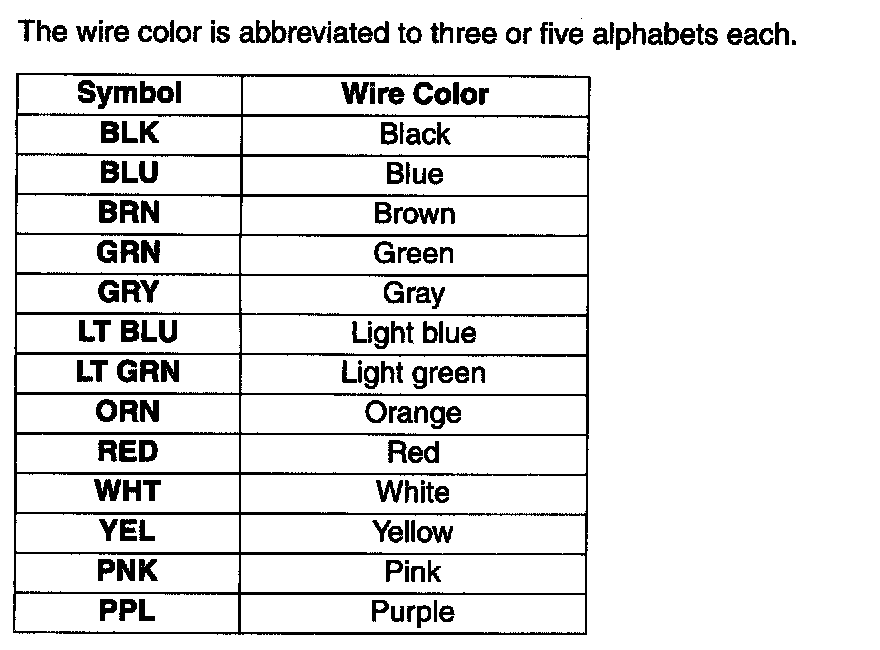 The wire color is abbreviated to three or five alphabets each.

| Symbol | Wire Color |
|---|---|
| BLK | Black |
| BLU | Blue |
| BRN | Brown |
| GRN | Green |
| GRY | Gray |
| LT BLU | Light blue |
| LT GRN | Light green |
| ORN | Orange |
| RED | Red |
| WHT | White |
| YEL | Yellow |
| PNK | Pink |
| PPL | Purple |